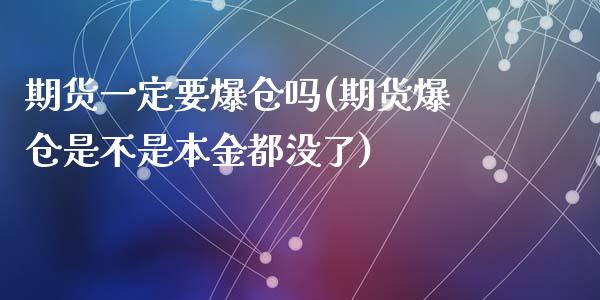 期货一定要爆仓吗(期货爆仓是不是本金都没了)